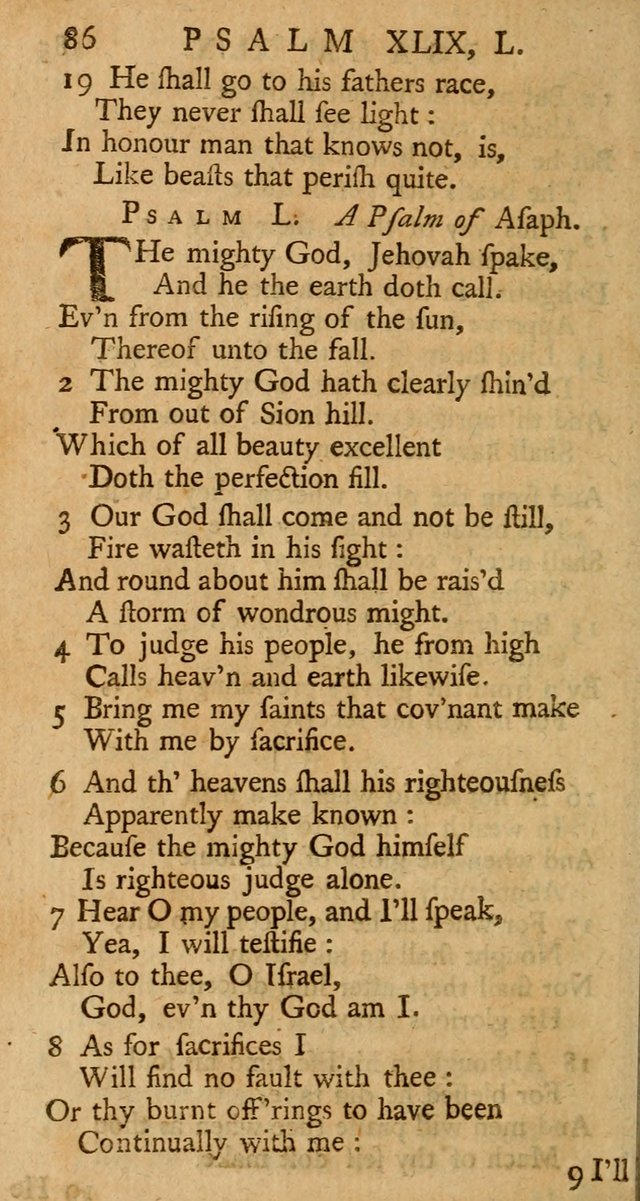 86 PSALM XLIX, L.

19 He ſhall go to his fathers race,
They never ſhall ſee light:
In honour man that knows not, is,
Like beaſts that periſh quite.

PSALM L. A Pſalm of Aſaph.

THe mighty God, Jehovah ſpake,
And he the earth doth call.
Ev'n from the riſing of the ſun,
Thereof unto the fall.

2 The mighty God hath clearly ſhin'd
From out of Sion hill.
Which of all beauty excellent
Doth the perfection fill.

3 Our God ſhall come and not be ſtill,
Fire waſteth in his ſight:
And round about him ſhall be rais'd
A ſtorm of wondrous might.

4 To judge his people, he from high
Calls heav'n and earth likewiſe.

5 Bring me my ſaints that cov'nant make
With me by ſacrifice.

6 And th' heavens ſhall his righteouſneſs
Apparently make known:
Becauſe the mighty God himſelf
Is righteous judge alone.

7 Hear O my people, and I'll ſpeak,
Yea, I will teſtifie:
Alſo to thee, O Iſrael,
God, ev'n thy God am I.

8 As for ſacrifices I
Will find no fault with thee:
Or thy burnt off'rings to have been
Continually with me:

9 I'll